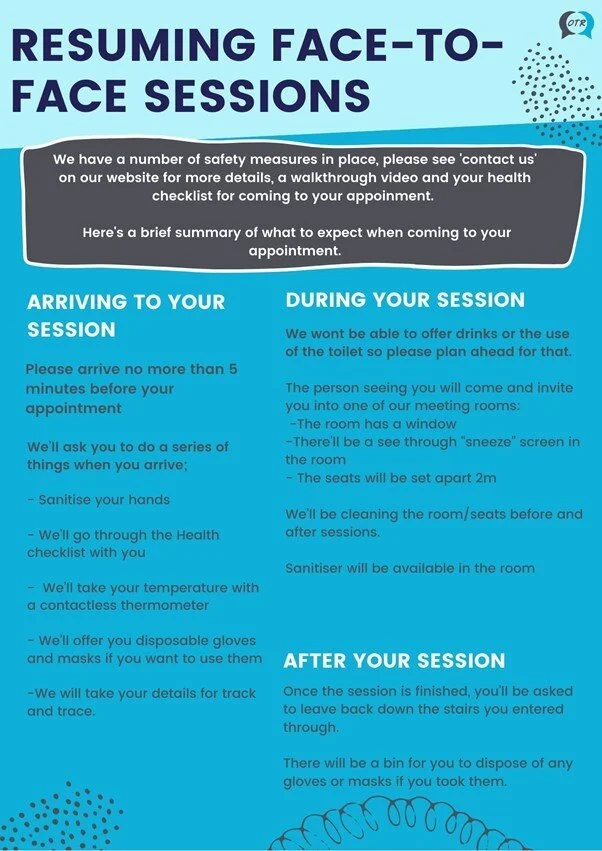 OTR

RESUMING FACE-TO-FACE SESSIONS

We have a number of safety measures in place, please see 'contact us' on our website for more details, a walkthrough video and your health checklist for coming to your appoinment.

Here's a brief summary of what to expect when coming to your appointment.

ARRIVING TO YOUR SESSION

Please arrive no more than 5 minutes before your appointment

We'll ask you to do a series of things when you arrive;

- Sanitise your hands

- We'll go through the Health checklist with you

- We'll take your temperature with a contactless thermometer

- We'll offer you disposable gloves and masks if you want to use them

-We will take your details for track and trace.

DURING YOUR SESSION

We wont be able to offer drinks or the use of the toilet so please plan ahead for that.

The person seeing you will come and invite you into one of our meeting rooms:
-The room has a window
-There'll be a see through "sneeze" screen in the room
- The seats will be set apart 2m

We'll be cleaning the room/seats before and after sessions.

Sanitiser will be available in the room

AFTER YOUR SESSION

Once the session is finished, you'll be asked to leave back down the stairs you entered through.

There will be a bin for you to dispose of any gloves or masks if you took them.